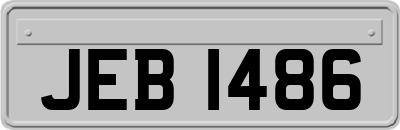 JEB 1486